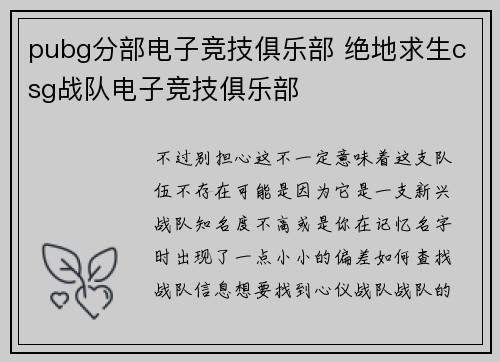 pubg分部电子竞技俱乐部 绝地求生csg战队电子竞技俱乐部

不过别担心这不一定意味着这支队伍不存在可能是因为它是一支新兴战队知名度不高或是你在记忆名字时出现了一点小小的偏差如何查找战队信息想要找到心仪战队战队的